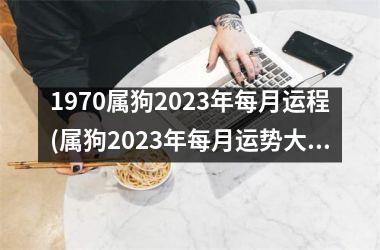 1970属狗2023年每月运程(属狗2023年每月运势大...